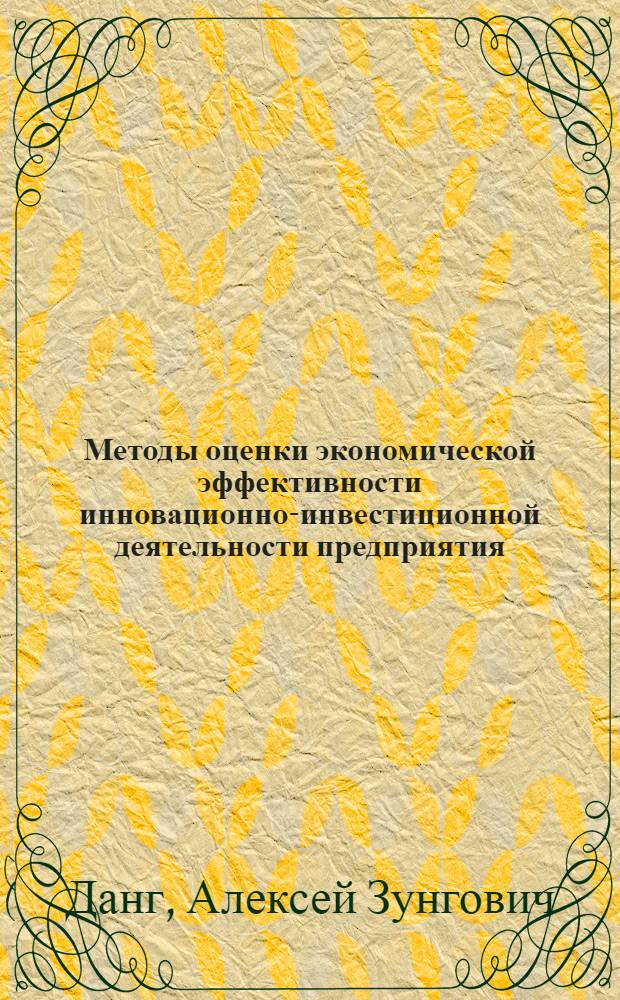 Методы оценки экономической эффективности инновационно-инвестиционной деятельности предприятия

Данг, Алексей Зунгович